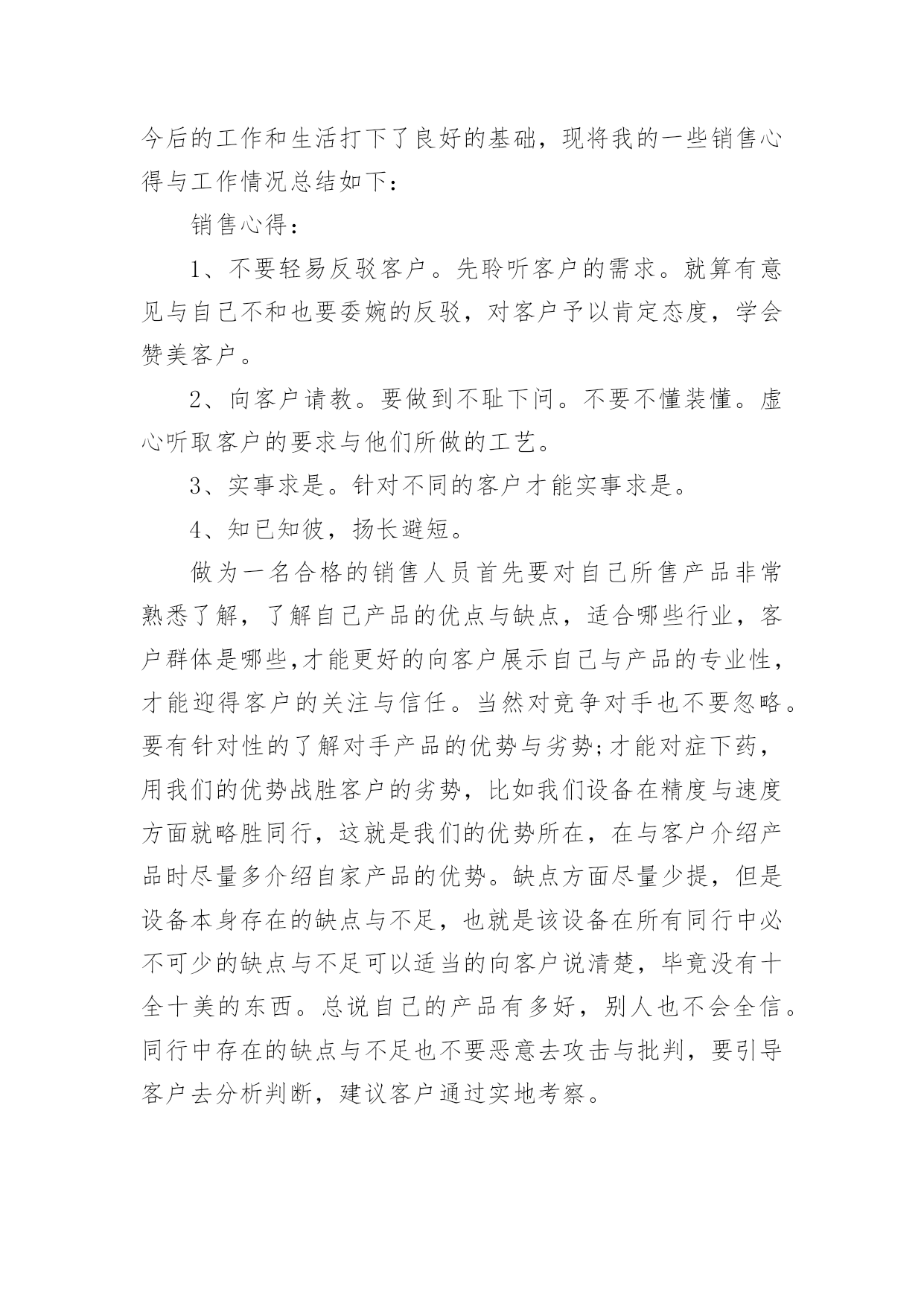 今后的工作和生活打下了良好的基础，现将我的一些销售心得与工作情况总结如下：

销售心得：

1、不要轻易反驳客户。先聆听客户的需求。就算有意见与自己不和也要委婉的反驳，对客户予以肯定态度，学会赞美客户。

2、向客户请教。要做到不耻下问。不要不懂装懂。虚心听取客户的要求与他们所做的工艺。

3、实事求是。针对不同的客户才能实事求是。

4、知已知彼，扬长避短。

做为一名合格的销售人员首先要对自己所售产品非常熟悉了解，了解自己产品的优点与缺点，适合哪些行业，客户群体是哪些,才能更好的向客户展示自己与产品的专业性，才能迎得客户的关注与信任。当然对竞争对手也不要忽略。要有针对性的了解对手产品的优势与劣势;才能对症下药，用我们的优势战胜客户的劣势，比如我们设备在精度与速度方面就略胜同行，这就是我们的优势所在，在与客户介绍产品时尽量多介绍自家产品的优势。缺点方面尽量少提，但是设备本身存在的缺点与不足，也就是该设备在所有同行中必不可少的缺点与不足可以适当的向客户说清楚，毕竟没有十全十美的东西。总说自己的产品有多好，别人也不会全信。同行中存在的缺点与不足也不要恶意去攻击与批判，要引导客户去分析判断，建议客户通过实地考察。